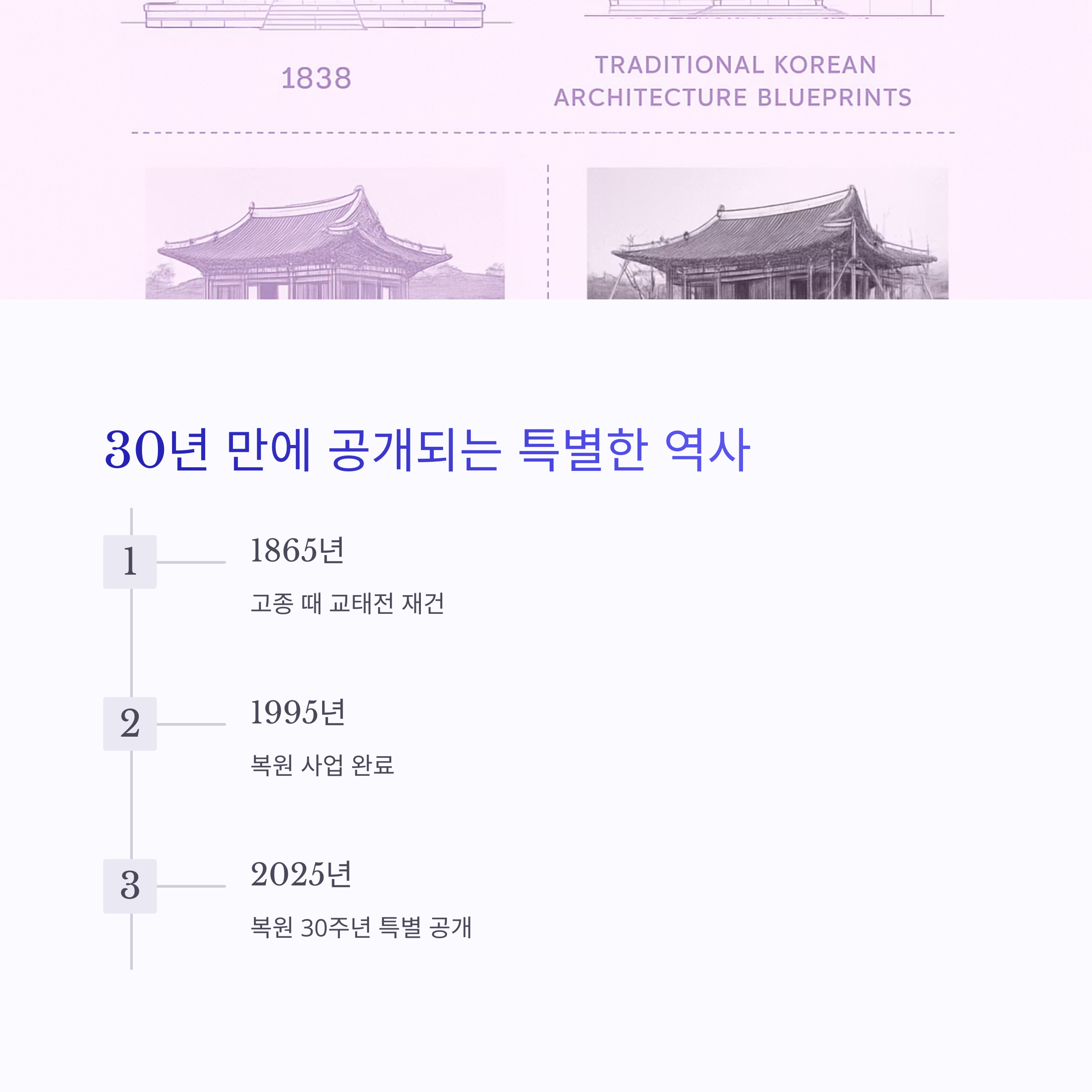 1838

TRADITIONAL KOREAN ARCHITECTURE BLUEPRINTS

30년 만에 공개되는 특별한 역사

1

1865년

고종 때 교태전 재건

2

1995년

복원 사업 완료

3

2025년

복원 30주년 특별 공개